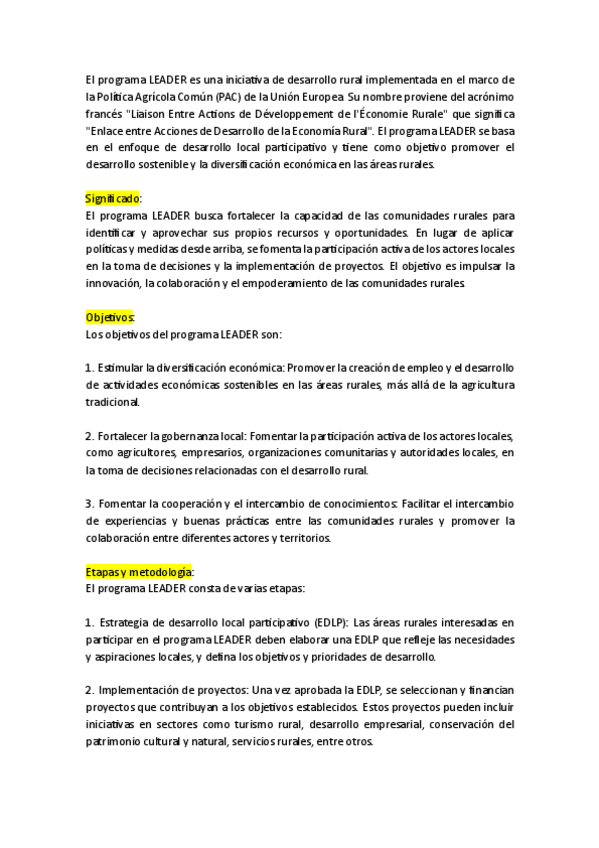 El programa LEADER es una iniciativa de desarrollo rural implementada en el marco de la Política Agrícola Común (PAC) de la Unión Europea. Su nombre proviene del acrónimo francés "Liaison Entre Actions de Développement de l'Économie Rurale" que significa "Enlace entre Acciones de Desarrollo de la Economía Rural". El programa LEADER se basa en el enfoque de desarrollo local participativo y tiene como objetivo promover el desarrollo sostenible y la diversificación económica en las áreas rurales.

Significado:
El programa LEADER busca fortalecer la capacidad de las comunidades rurales para identificar y aprovechar sus propios recursos y oportunidades. En lugar de aplicar políticas y medidas desde arriba, se fomenta la participación activa de los actores locales en la toma de decisiones y la implementación de proyectos. El objetivo es impulsar la innovación, la colaboración y el empoderamiento de las comunidades rurales.

Objetivos:
Los objetivos del programa LEADER son:

1. Estimular la diversificación económica: Promover la creación de empleo y el desarrollo de actividades económicas sostenibles en las áreas rurales, más allá de la agricultura tradicional.

2. Fortalecer la gobernanza local: Fomentar la participación activa de los actores locales, como agricultores, empresarios, organizaciones comunitarias y autoridades locales, en la toma de decisiones relacionadas con el desarrollo rural.

3. Fomentar la cooperación y el intercambio de conocimientos: Facilitar el intercambio de experiencias y buenas prácticas entre las comunidades rurales y promover la colaboración entre diferentes actores y territorios.

Etapas y metodología:
El programa LEADER consta de varias etapas:

1. Estrategia de desarrollo local participativo (EDLP): Las áreas rurales interesadas en participar en el programa LEADER deben elaborar una EDLP que refleje las necesidades y aspiraciones locales, y defina los objetivos y prioridades de desarrollo.

2. Implementación de proyectos: Una vez aprobada la EDLP, se seleccionan y financian proyectos que contribuyan a los objetivos establecidos. Estos proyectos pueden incluir iniciativas en sectores como turismo rural, desarrollo empresarial, conservación del patrimonio cultural y natural, servicios rurales, entre otros.